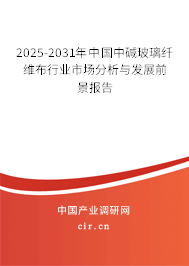 2025-2031年中国中碱玻璃纤维布行业市场分析与发展前景报告

中国产业调研网

cir.cn